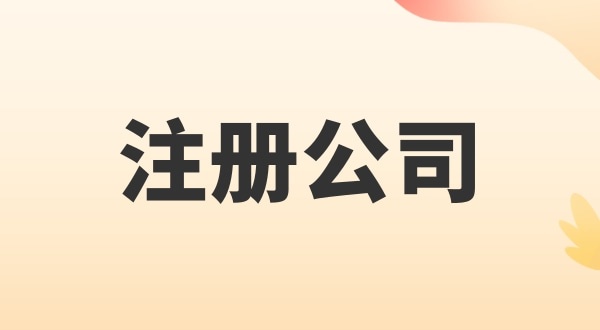 注册公司